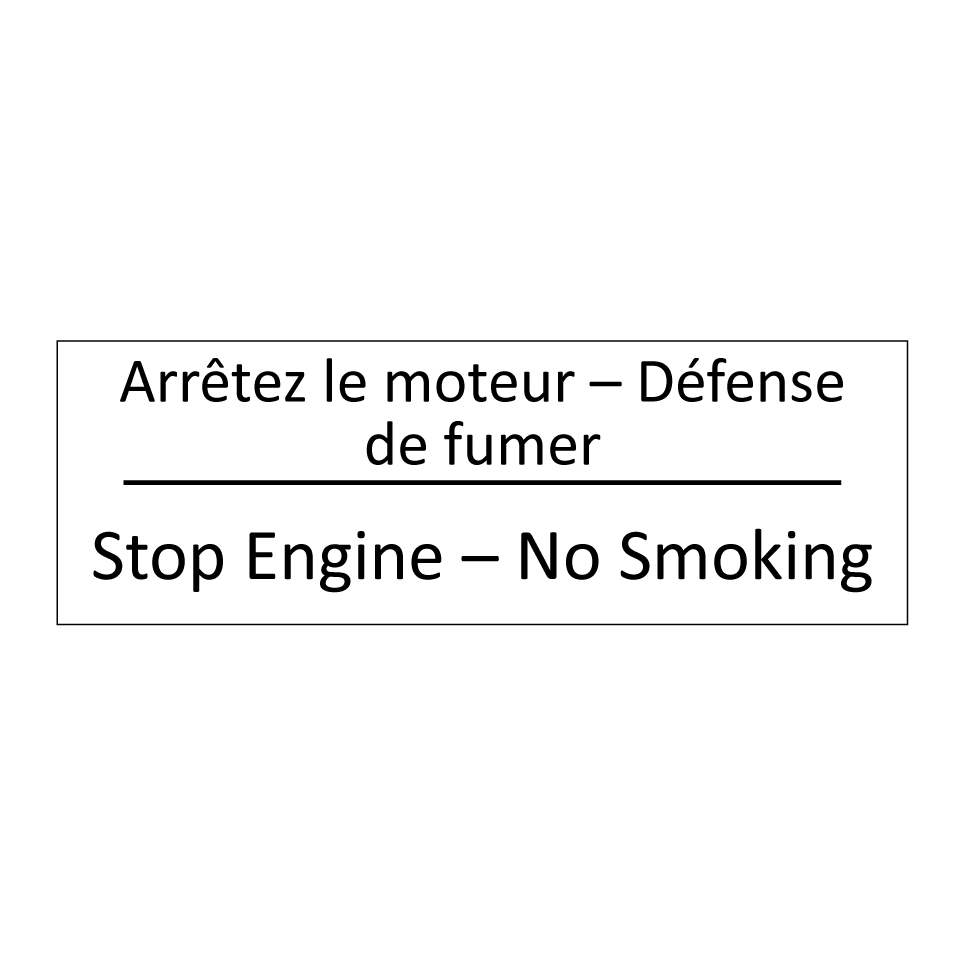 Arrêtez le moteur – Défense de fumer

Stop Engine – No Smoking